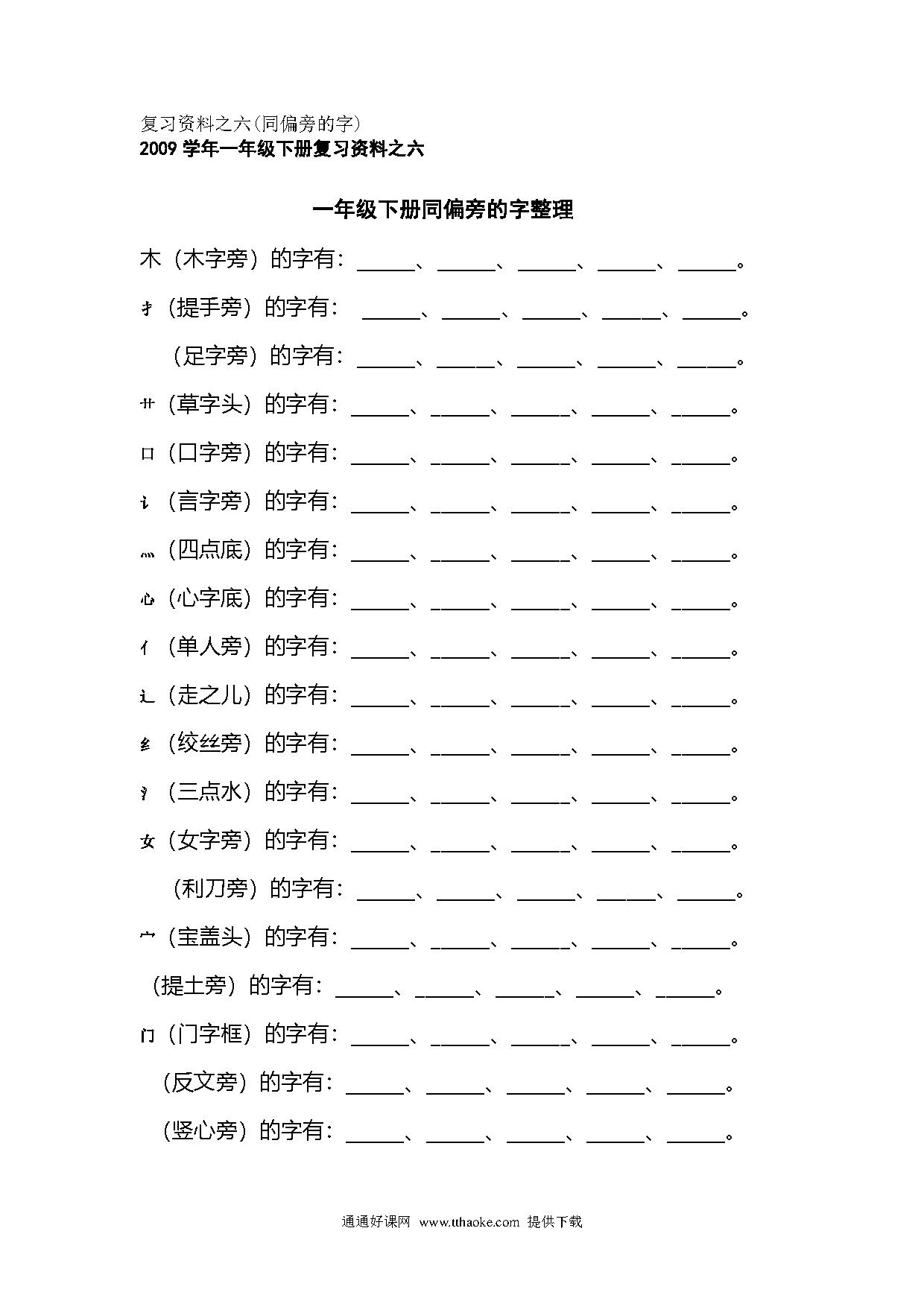 复习资料之六(同偏旁的字)
2009 学年一年级下册复习资料之六

一年级下册同偏旁的字整理

木（木字旁）的字有：______、______、______、______、______。

扌（提手旁）的字有：______、______、______、______、______。

（足字旁）的字有：______、______、______、______、______。

艹（草字头）的字有：______、______、______、______、______。

口（口字旁）的字有：______、______、______、______、______。

讠（言字旁）的字有：______、______、______、______、______。

灬（四点底）的字有：______、______、______、______、______。

心（心字底）的字有：______、______、______、______、______。

亻（单人旁）的字有：______、______、______、______、______。

辶（走之儿）的字有：______、______、______、______、______。

纟（绞丝旁）的字有：______、______、______、______、______。

氵（三点水）的字有：______、______、______、______、______。

女（女字旁）的字有：______、______、______、______、______。

（利刀旁）的字有：______、______、______、______、______。

宀（宝盖头）的字有：______、______、______、______、______。

（提土旁）的字有：______、______、______、______、______。

门（门字框）的字有：______、______、______、______、______。

（反文旁）的字有：______、______、______、______、______。

（竖心旁）的字有：______、______、______、______、______。

通通好课网 www.tthaoke.com 提供下载